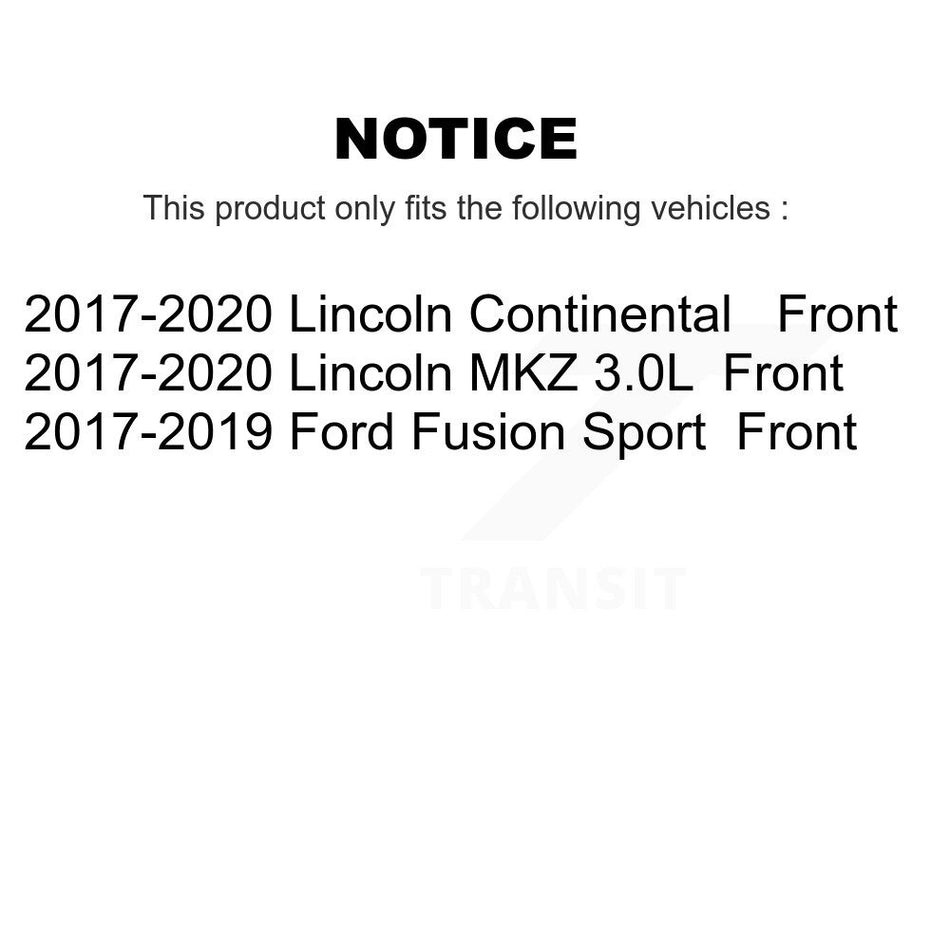 NOTICE

This product only fits the following vehicles :

2017-2020 Lincoln Continental Front
2017-2020 Lincoln MKZ 3.0L Front
2017-2019 Ford Fusion Sport Front

TRANSIT